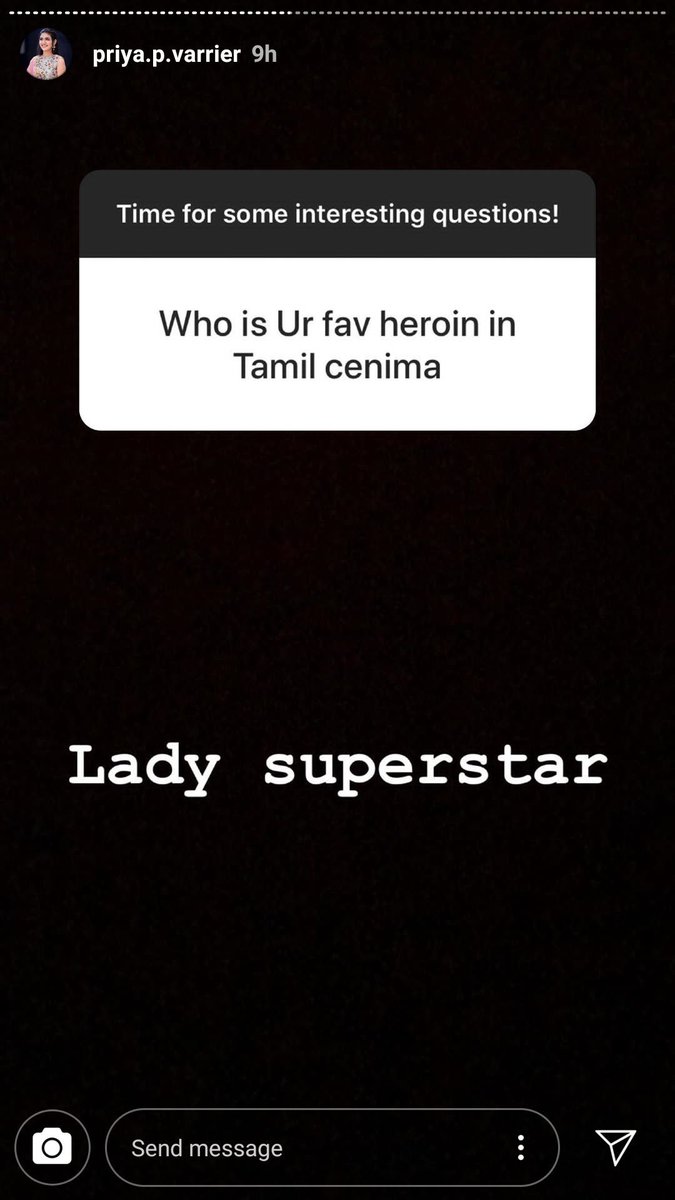 priya.p.varrier 9h

Time for some interesting questions!

Who is Ur fav heroin in Tamil cenima

Lady superstar

Send message